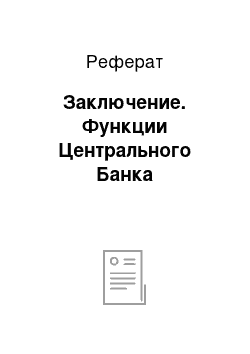 Реферат

Заключение. Функции Центрального Банка